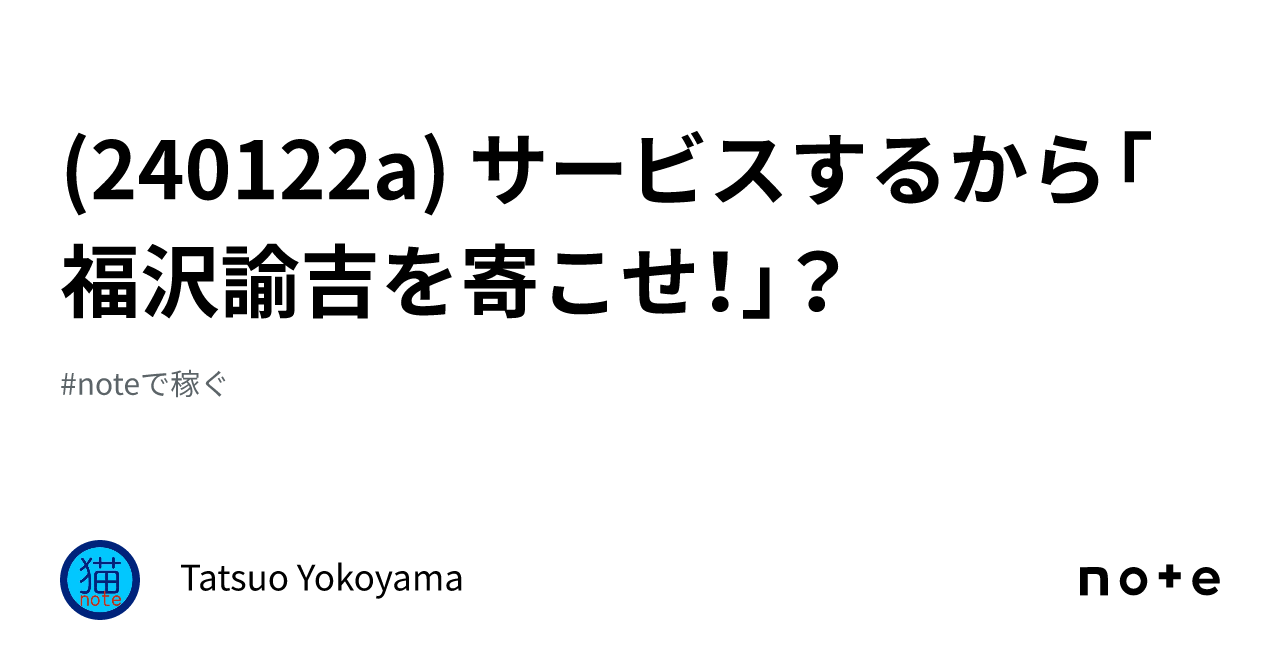 (240122a) サービスするから「福沢諭吉を寄こせ!」？

#noteで稼ぐ

猫
note

Tatsuo Yokoyama

note